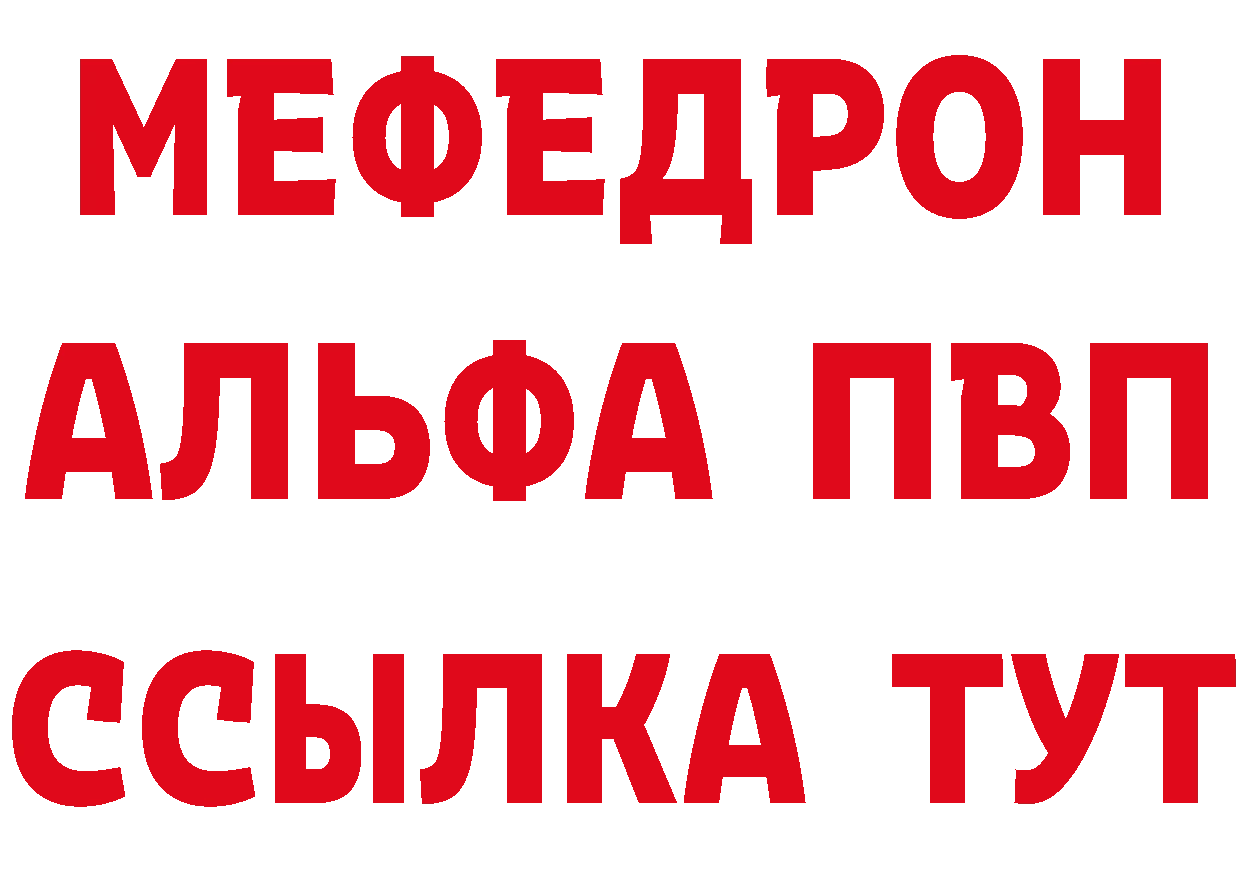 МЕФЕДРОН
АЛЬФА ПВП
ССЫЛКА ТУТ